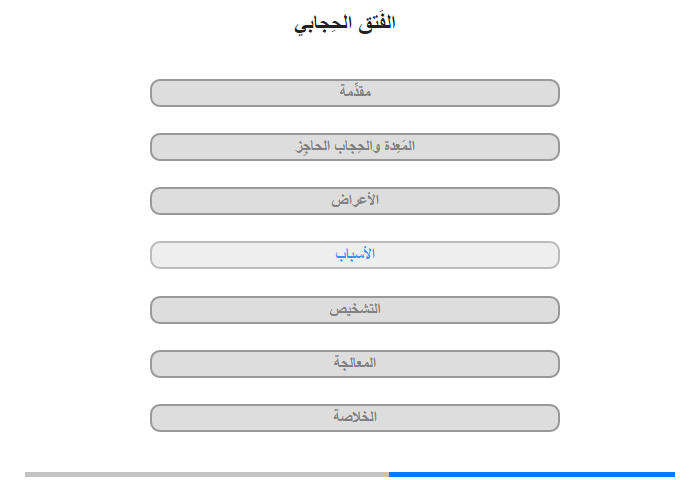 الفَتق الحِجابي

مقدِّمة

المَعِدة والحِجاب الحاجِز

الأعراض

الأسباب

التشخيص

المعالجة

الخلاصة